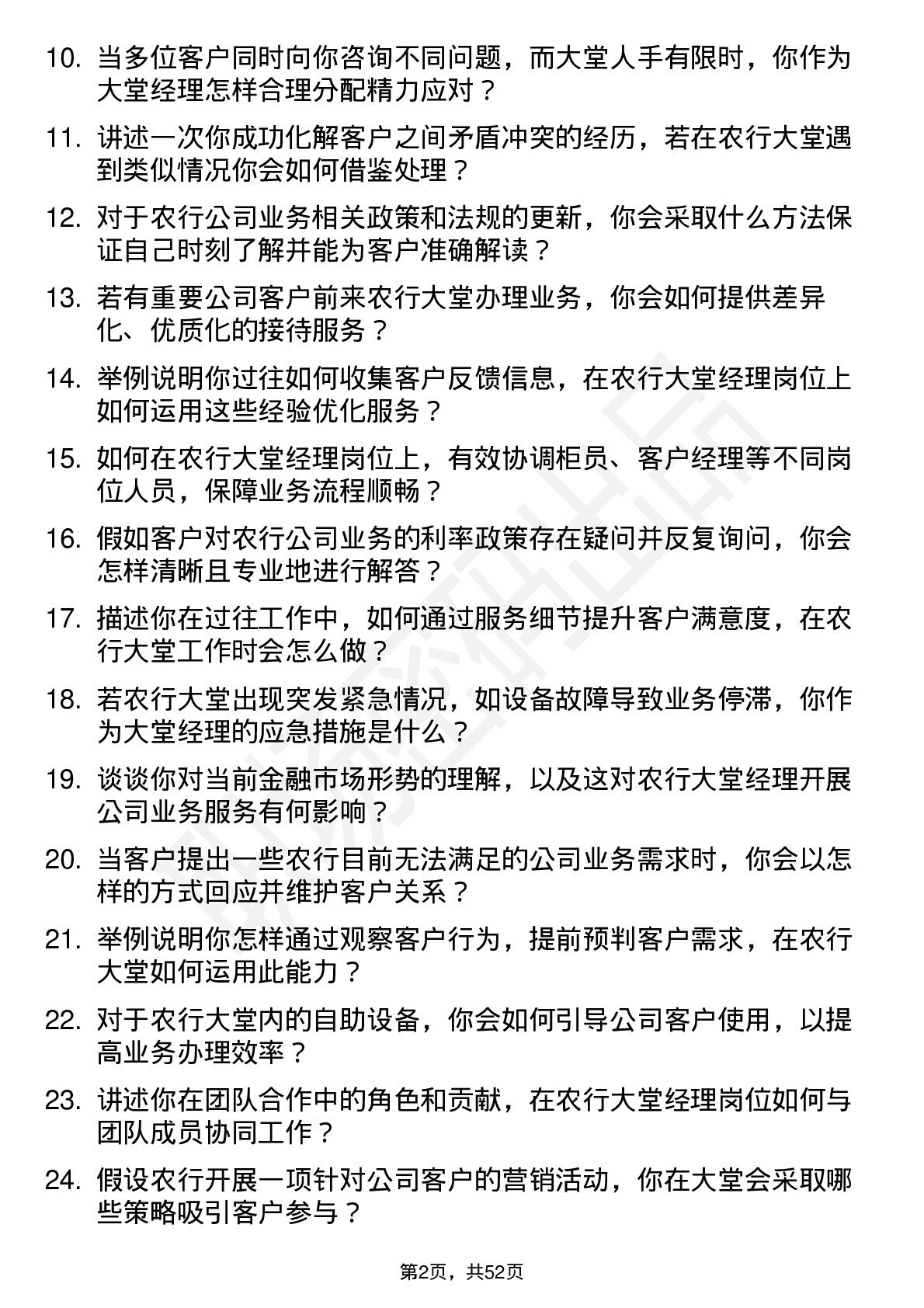 10. 当多位客户同时向你咨询不同问题，而大堂人手有限时，你作为大堂经理怎样合理分配精力应对？

11. 讲述一次你成功化解客户之间矛盾冲突的经历，若在农行大堂遇到类似情况你会如何借鉴处理？

12. 对于农行公司业务相关政策和法规的更新，你会采取什么方法保证自己时刻了解并能为客户准确解读？

13. 若有重要公司客户前来农行大堂办理业务，你会如何提供差异化、优质化的接待服务？

14. 举例说明你过往如何收集客户反馈信息，在农行大堂经理岗位上如何运用这些经验优化服务？

15. 如何在农行大堂经理岗位上，有效协调柜员、客户经理等不同岗位人员，保障业务流程顺畅？

16. 假如客户对农行公司业务的利率政策存在疑问并反复询问，你会怎样清晰且专业地进行解答？

17. 描述你在过往工作中，如何通过服务细节提升客户满意度，在农行大堂工作时会怎么做？

18. 若农行大堂出现突发紧急情况，如设备故障导致业务停滞，你作为大堂经理的应急措施是什么？

19. 谈谈你对当前金融市场形势的理解，以及这对农行大堂经理开展公司业务服务有何影响？

20. 当客户提出一些农行目前无法满足的公司业务需求时，你会以怎样的方式回应并维护客户关系？

21. 举例说明你怎样通过观察客户行为，提前预判客户需求，在农行大堂如何运用此能力？

22. 对于农行大堂内的自助设备，你会如何引导公司客户使用，以提高业务办理效率？

23. 讲述你在团队合作中的角色和贡献，在农行大堂经理岗位如何与团队成员协同工作？

24. 假设农行开展一项针对公司客户的营销活动，你在大堂会采取哪些策略吸引客户参与？

第2页，共52页